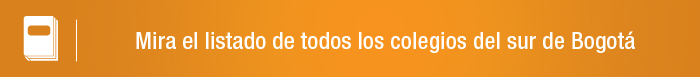 Mira el listado de todos los colegios del sur de Bogotá